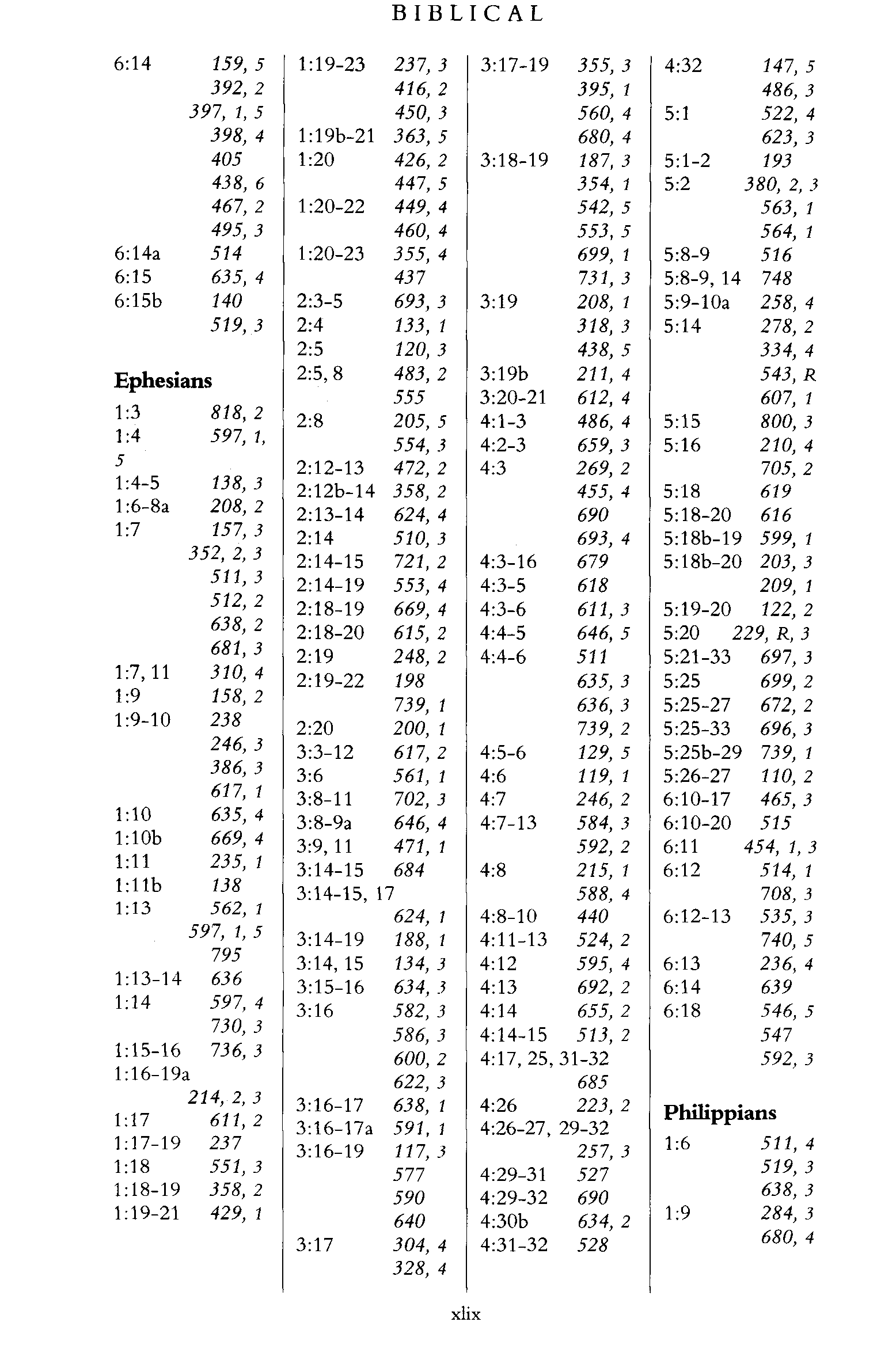 BIBLICAL

6:14 159, 5
392, 2
397, 1, 5
398, 4
405
438, 6
467, 2
495, 3
6:14a 514
6:15 635, 4
6:15b 140
519, 3

Ephesians
1:3 818, 2
1:4 597, 1, 5
1:4-5 138, 3
1:6-8a 208, 2
1:7 157, 3
352, 2, 3
511, 3
512, 2
638, 2
681, 3
1:7, 11 310, 4
1:9 158, 2
1:9-10 238
246, 3
386, 3
617, 1
1:10 635, 4
1:10b 669, 4
1:11 235, 1
1:11b 138
1:13 562, 1
597, 1, 5
795
1:13-14 636
1:14 597, 4
730, 3
1:15-16 736, 3
1:16-19a
214, 2, 3
1:17 611, 2
1:17-19 237
1:18 551, 3
1:18-19 358, 2
1:19-21 429, 1

1:19-23 237, 3
416, 2
450, 3
1:19b-21 363, 5
1:20 426, 2
447, 5
1:20-22 449, 4
460, 4
1:20-23 355, 4
437
2:3-5 693, 3
2:4 133, 1
2:5 120, 3
2:5, 8 483, 2
555
2:8 205, 5
554, 3
2:12-13 472, 2
2:12b-14 358, 2
2:13-14 624, 4
2:14 510, 3
2:14-15 721, 2
2:14-19 553, 4
2:18-19 669, 4
2:18-20 615, 2
2:19 248, 2
2:19-22 198
739, 1
2:20 200, 1
3:3-12 617, 2
3:6 561, 1
3:8-11 702, 3
3:8-9a 646, 4
3:9, 11 471, 1
3:14-15 684
3:14-15, 17
624, 1
3:14-19 188, 1
3:14, 15 134, 3
3:15-16 634, 3
3:16 582, 3
586, 3
600, 2
622, 3
3:16-17 638, 1
3:16-17a 591, 1
3:16-19 117, 3
577
590
640
3:17 304, 4
328, 4

3:17-19 355, 3
395, 1
560, 4
680, 4
3:18-19 187, 3
354, 1
542, 5
553, 5
699, 1
731, 3
3:19 208, 1
318, 3
438, 5
3:19b 211, 4
3:20-21 612, 4
4:1-3 486, 4
4:2-3 659, 3
4:3 269, 2
455, 4
690
693, 4
4:3-16 679
4:3-5 618
4:3-6 611, 3
4:4-5 646, 5
4:4-6 511
635, 3
636, 3
739, 2
4:5-6 129, 5
4:6 119, 1
4:7 246, 2
4:7-13 584, 3
592, 2
4:8 215, 1
588, 4
4:8-10 440
4:11-13 524, 2
4:12 595, 4
4:13 692, 2
4:14 655, 2
4:14-15 513, 2
4:17, 25, 31-32
685
4:26 223, 2
4:26-27, 29-32
257, 3
4:29-31 527
4:29-32 690
4:30b 634, 2
4:31-32 528

4:32 147, 5
486, 3
5:1 522, 4
623, 3
5:1-2 193
5:2 380, 2, 3
563, 1
564, 1
5:8-9 516
5:8-9, 14 748
5:9-10a 258, 4
5:14 278, 2
334, 4
543, R
607, 1
5:15 800, 3
5:16 210, 4
705, 2
5:18 619
5:18-20 616
5:18b-19 599, 1
5:18b-20 203, 3
209, 1
5:19-20 122, 2
5:20 229, R, 3
5:21-33 697, 3
5:25 699, 2
5:25-27 672, 2
5:25-33 696, 3
5:25b-29 739, 1
5:26-27 110, 2
6:10-17 465, 3
6:10-20 515
6:11 454, 1, 3
6:12 514, 1
708, 3
6:12-13 535, 3
740, 5
6:13 236, 4
6:14 639
6:18 546, 5
547
592, 3

Philippians
1:6 511, 4
519, 3
638, 3
1:9 284, 3
680, 4

xlix